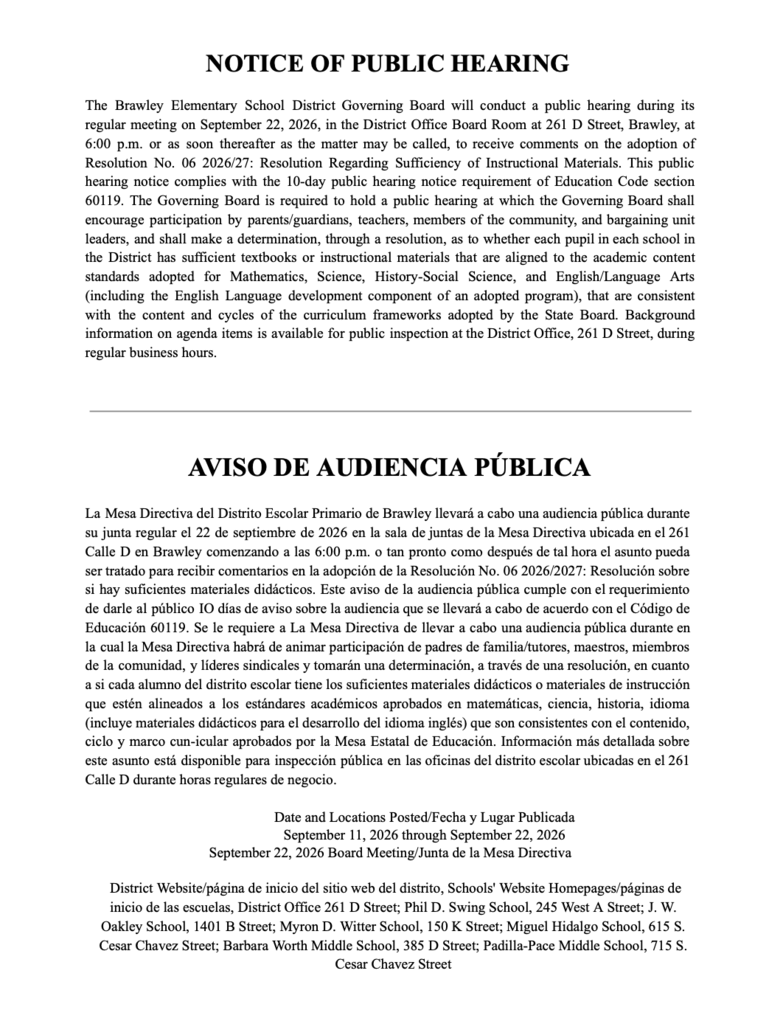 NOTICE OF PUBLIC HEARING

The Brawley Elementary School District Governing Board will conduct a public hearing during its regular meeting on September 22, 2026, in the District Office Board Room at 261 D Street, Brawley, at 6:00 p.m. or as soon thereafter as the matter may be called, to receive comments on the adoption of Resolution No. 06 2026/27: Resolution Regarding Sufficiency of Instructional Materials. This public hearing notice complies with the 10-day public hearing notice requirement of Education Code section 60119. The Governing Board is required to hold a public hearing at which the Governing Board shall encourage participation by parents/guardians, teachers, members of the community, and bargaining unit leaders, and shall make a determination, through a resolution, as to whether each pupil in each school in the District has sufficient textbooks or instructional materials that are aligned to the academic content standards adopted for Mathematics, Science, History-Social Science, and English/Language Arts (including the English Language development component of an adopted program), that are consistent with the content and cycles of the curriculum frameworks adopted by the State Board. Background information on agenda items is available for public inspection at the District Office, 261 D Street, during regular business hours.

AVISO DE AUDIENCIA PÚBLICA

La Mesa Directiva del Distrito Escolar Primario de Brawley llevará a cabo una audiencia pública durante su junta regular el 22 de septiembre de 2026 en la sala de juntas de la Mesa Directiva ubicada en el 261 Calle D en Brawley comenzando a las 6:00 p.m. o tan pronto como después de tal hora el asunto pueda ser tratado para recibir comentarios en la adopción de la Resolución No. 06 2026/2027: Resolución sobre si hay suficientes materiales didácticos. Este aviso de la audiencia pública cumple con el requerimiento de darle al público IO días de aviso sobre la audiencia que se llevará a cabo de acuerdo con el Código de Educación 60119. Se le requiere a La Mesa Directiva de llevar a cabo una audiencia pública durante en la cual la Mesa Directiva habrá de animar participación de padres de familia/tutores, maestros, miembros de la comunidad, y líderes sindicales y tomarán una determinación, a través de una resolución, en cuanto a si cada alumno del distrito escolar tiene los suficientes materiales didácticos o materiales de instrucción que estén alineados a los estándares académicos aprobados en matemáticas, ciencia, historia, idioma (incluye materiales didácticos para el desarrollo del idioma inglés) que son consistentes con el contenido, ciclo y marco cun-icular aprobados por la Mesa Estatal de Educación. Información más detallada sobre este asunto está disponible para inspección pública en las oficinas del distrito escolar ubicadas en el 261 Calle D durante horas regulares de negocio.

Date and Locations Posted/Fecha y Lugar Publicada
September 11, 2026 through September 22, 2026
September 22, 2026 Board Meeting/Junta de la Mesa Directiva

District Website/página de inicio del sitio web del distrito, Schools' Website Homepages/páginas de inicio de las escuelas, District Office 261 D Street; Phil D. Swing School, 245 West A Street; J. W. Oakley School, 1401 B Street; Myron D. Witter School, 150 K Street; Miguel Hidalgo School, 615 S. Cesar Chavez Street; Barbara Worth Middle School, 385 D Street; Padilla-Pace Middle School, 715 S. Cesar Chavez Street